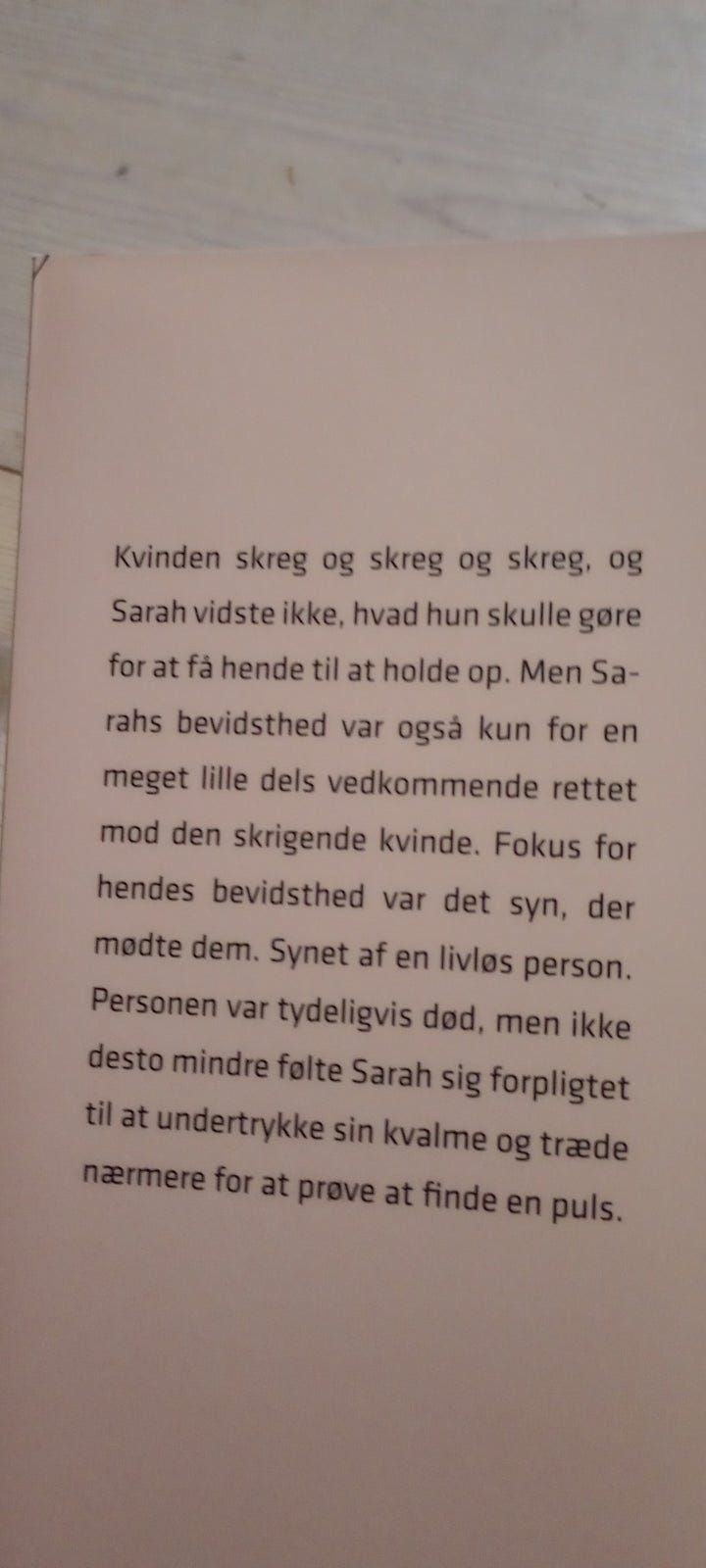 Kvinden skreg og skreg og skreg, og Sarah vidste ikke, hvad hun skulle gøre for at få hende til at holde op. Men Sarahs bevidsthed var også kun for en meget lille dels vedkommende rettet mod den skrigende kvinde. Fokus for hendes bevidsthed var det syn, der mødte dem. Synet af en livløs person. Personen var tydeligvis død, men ikke desto mindre følte Sarah sig forpligtet til at undertrykke sin kvalme og træde nærmere for at prøve at finde en puls.